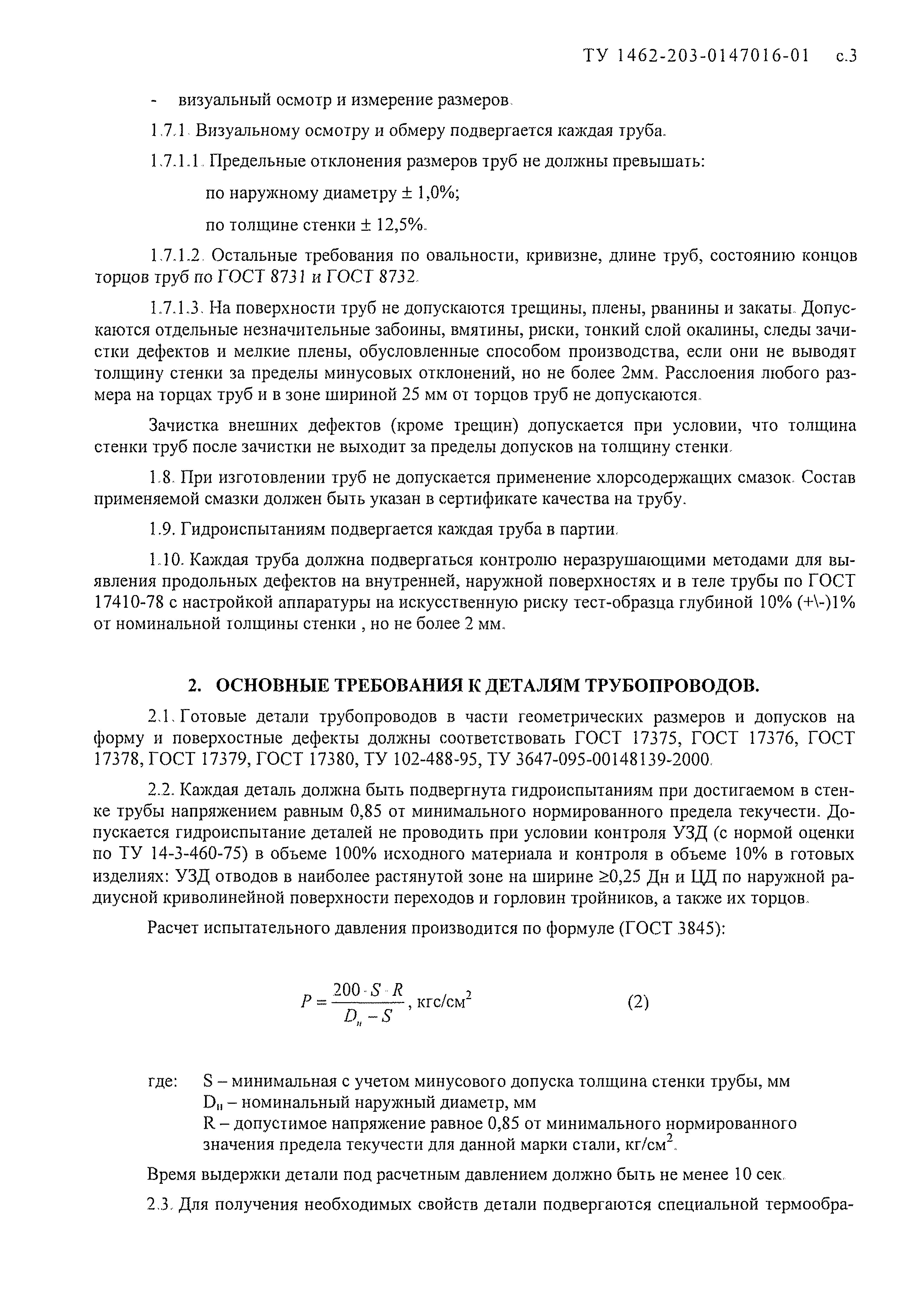 ТУ 1462-203-0147016-01 с.3

- визуальный осмотр и измерение размеров.

1.7.1. Визуальному осмотру и обмеру подвергается каждая труба.

1.7.1.1. Предельные отклонения размеров труб не должны превышать:

по наружному диаметру ± 1,0%;

по толщине стенки ± 12,5%.

1.7.1.2. Остальные требования по овальности, кривизне, длине труб, состоянию концов торцов труб по ГОСТ 8731 и ГОСТ 8732.

1.7.1.3. На поверхности труб не допускаются трещины, плены, рванины и закаты. Допускаются отдельные незначительные забоины, вмятины, риски, тонкий слой окалины, следы зачистки дефектов и мелкие плены, обусловленные способом производства, если они не выводят толщину стенки за пределы минусовых отклонений, но не более 2мм. Расслоения любого размера на торцах труб и в зоне шириной 25 мм от торцов труб не допускаются.

Зачистка внешних дефектов (кроме трещин) допускается при условии, что толщина стенки труб после зачистки не выходит за пределы допусков на толщину стенки.

1.8. При изготовлении труб не допускается применение хлорсодержащих смазок. Состав применяемой смазки должен быть указан в сертификате качества на трубу.

1.9. Гидроиспытаниям подвергается каждая труба в партии.

1.10. Каждая труба должна подвергаться контролю неразрушающими методами для выявления продольных дефектов на внутренней, наружной поверхностях и в теле трубы по ГОСТ 17410-78 с настройкой аппаратуры на искусственную риску тест-образца глубиной 10% (+\-)1% от номинальной толщины стенки , но не более 2 мм.

2. ОСНОВНЫЕ ТРЕБОВАНИЯ К ДЕТАЛЯМ ТРУБОПРОВОДОВ.

2.1. Готовые детали трубопроводов в части геометрических размеров и допусков на форму и поверхостные дефекты должны соответствовать ГОСТ 17375, ГОСТ 17376, ГОСТ 17378, ГОСТ 17379, ГОСТ 17380, ТУ 102-488-95, ТУ 3647-095-00148139-2000.

2.2. Каждая деталь должна быть подвергнута гидроиспытаниям при достигаемом в стенке трубы напряжением равным 0,85 от минимального нормированного предела текучести. Допускается гидроиспытание деталей не проводить при условии контроля УЗД (с нормой оценки по ТУ 14-3-460-75) в объеме 100% исходного материала и контроля в объеме 10% в готовых изделиях: УЗД отводов в наиболее растянутой зоне на ширине ≥0,25 Дн и ЦД по наружной радиусной криволинейной поверхности переходов и горловин тройников, а также их торцов.

Расчет испытательного давления производится по формуле (ГОСТ 3845):

$P = \frac{200 \cdot S \cdot R}{D_н - S}$, кгс/см$^2$ (2)

где: S – минимальная с учетом минусового допуска толщина стенки трубы, мм
$D_н$ – номинальный наружный диаметр, мм
R – допустимое напряжение равное 0,85 от минимального нормированного значения предела текучести для данной марки стали, кг/см$^2$.

Время выдержки детали под расчетным давлением должно быть не менее 10 сек.

2.3. Для получения необходимых свойств детали подвергаются специальной термообра-